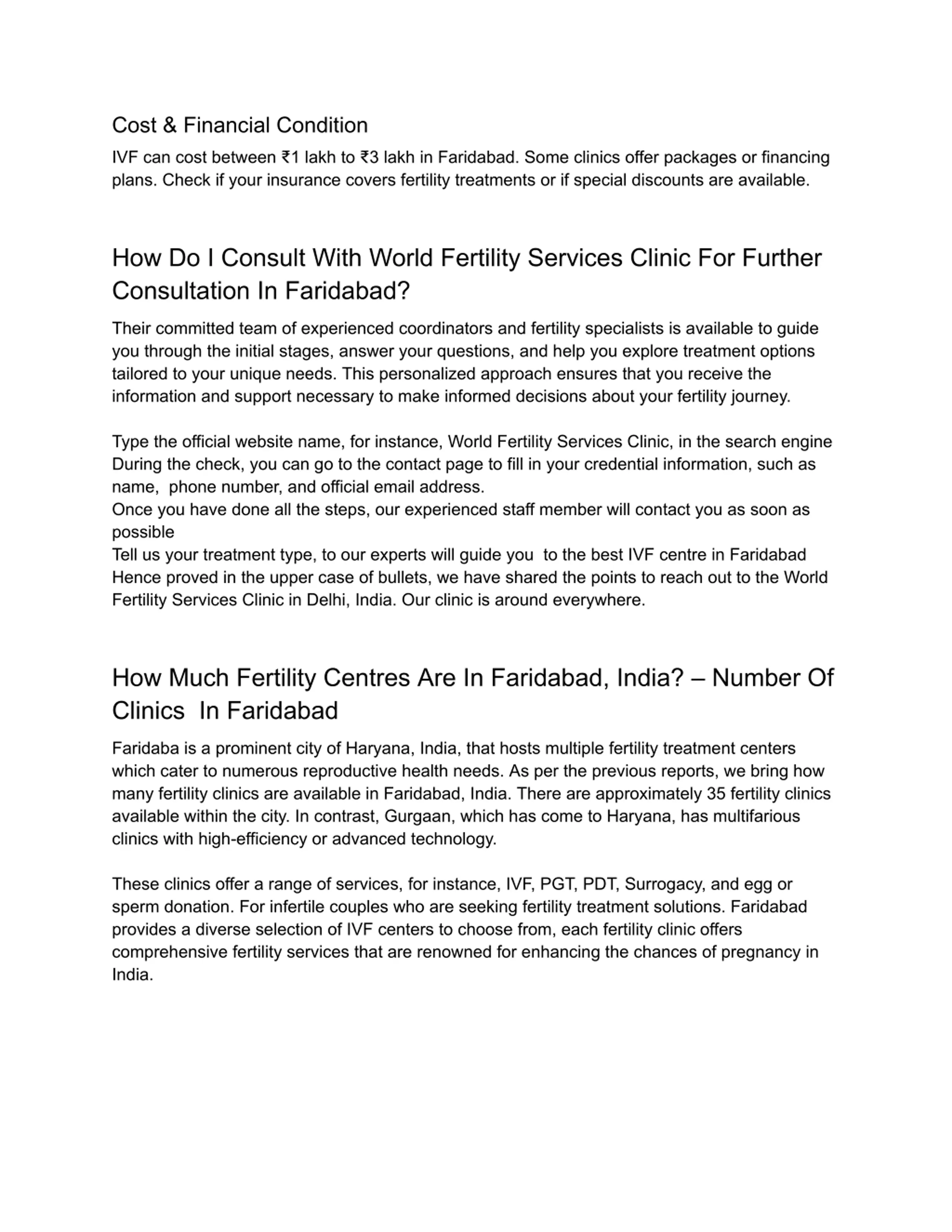 Cost & Financial Condition

IVF can cost between ₹1 lakh to ₹3 lakh in Faridabad. Some clinics offer packages or financing plans. Check if your insurance covers fertility treatments or if special discounts are available.

How Do I Consult With World Fertility Services Clinic For Further Consultation In Faridabad?

Their committed team of experienced coordinators and fertility specialists is available to guide you through the initial stages, answer your questions, and help you explore treatment options tailored to your unique needs. This personalized approach ensures that you receive the information and support necessary to make informed decisions about your fertility journey.

Type the official website name, for instance, World Fertility Services Clinic, in the search engine
During the check, you can go to the contact page to fill in your credential information, such as name, phone number, and official email address.
Once you have done all the steps, our experienced staff member will contact you as soon as possible
Tell us your treatment type, to our experts will guide you to the best IVF centre in Faridabad
Hence proved in the upper case of bullets, we have shared the points to reach out to the World Fertility Services Clinic in Delhi, India. Our clinic is around everywhere.

How Much Fertility Centres Are In Faridabad, India? – Number Of Clinics In Faridabad

Faridaba is a prominent city of Haryana, India, that hosts multiple fertility treatment centers which cater to numerous reproductive health needs. As per the previous reports, we bring how many fertility clinics are available in Faridabad, India. There are approximately 35 fertility clinics available within the city. In contrast, Gurgaan, which has come to Haryana, has multifarious clinics with high-efficiency or advanced technology.

These clinics offer a range of services, for instance, IVF, PGT, PDT, Surrogacy, and egg or sperm donation. For infertile couples who are seeking fertility treatment solutions. Faridabad provides a diverse selection of IVF centers to choose from, each fertility clinic offers comprehensive fertility services that are renowned for enhancing the chances of pregnancy in India.